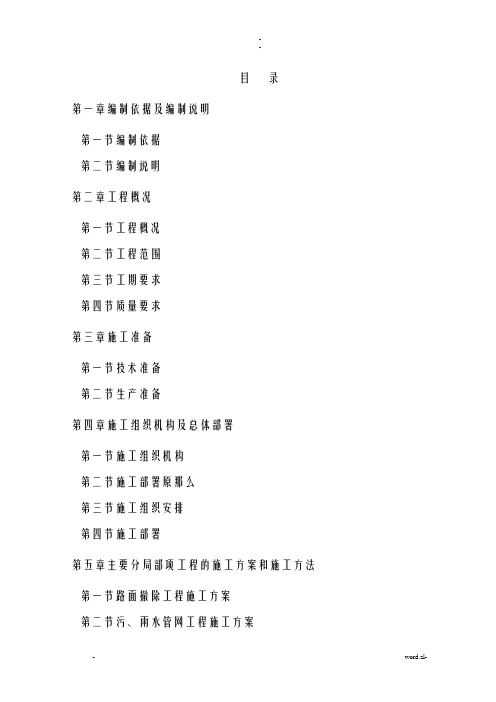 :

目　录

第一章编制依据及编制说明

第一节编制依据

第二节编制说明

第二章工程概况

第一节工程概况

第二节工程范围

第三节工期要求

第四节质量要求

第三章施工准备

第一节技术准备

第二节生产准备

第四章施工组织机构及总体部署

第一节施工组织机构

第二节施工部署原那么

第三节施工组织安排

第四节施工部署

第五章主要分局部项工程的施工方案和施工方法

第一节路面撤除工程施工方案

第二节污、雨水管网工程施工方案

-　word.zl-